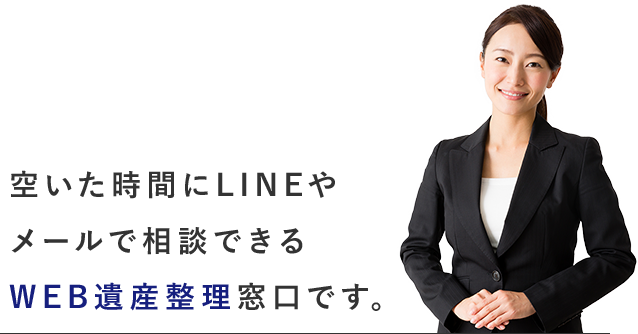 空いた時間にLINEや
メールで相談できる
WEB遺産整理窓口です。